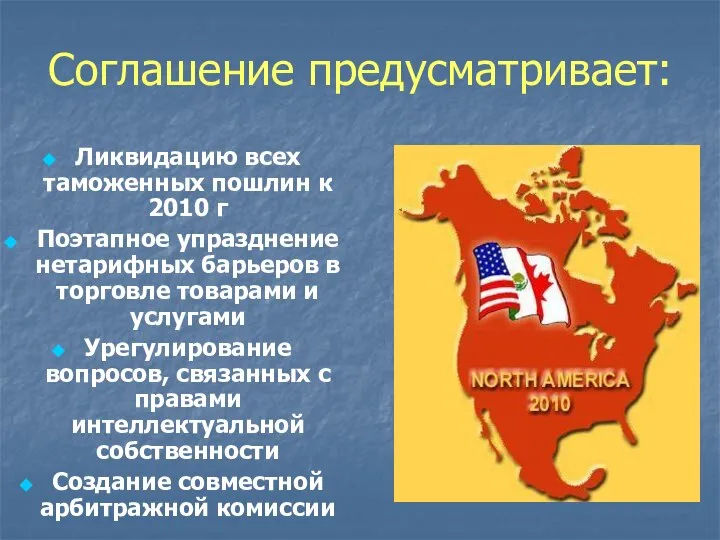 Соглашение предусматривает:

Ликвидацию всех таможенных пошлин к 2010 г

Поэтапное упразднение нетарифных барьеров в торговле товарами и услугами

Урегулирование вопросов, связанных с правами интеллектуальной собственности

Создание совместной арбитражной комиссии

NORTH AMERICA
2010